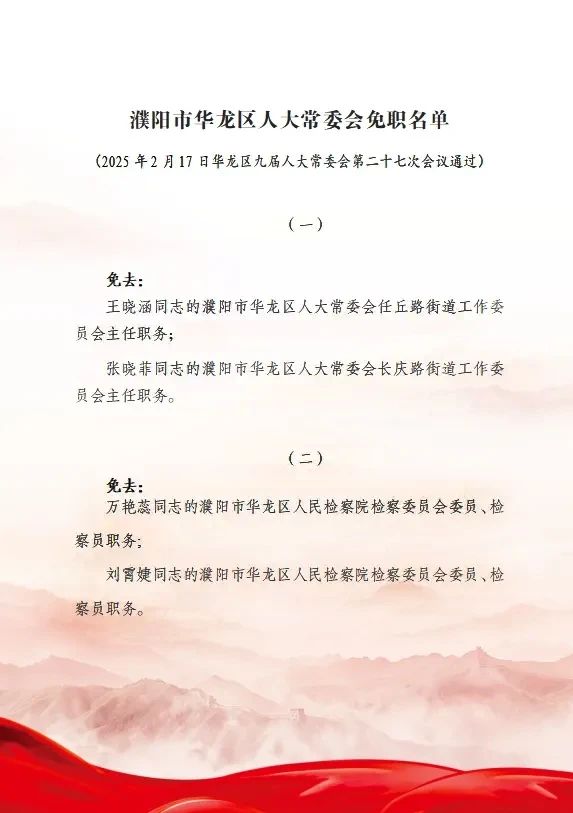 濮阳市华龙区人大常委会免职名单

（2025 年 2 月 17 日华龙区九届人大常委会第二十七次会议通过）

（一）

免去：

王晓涵同志的濮阳市华龙区人大常委会任丘路街道工作委员会主任职务；

张晓菲同志的濮阳市华龙区人大常委会长庆路街道工作委员会主任职务。

（二）

免去：

万艳蕊同志的濮阳市华龙区人民检察院检察委员会委员、检察员职务；

刘霄婕同志的濮阳市华龙区人民检察院检察委员会委员、检察员职务。